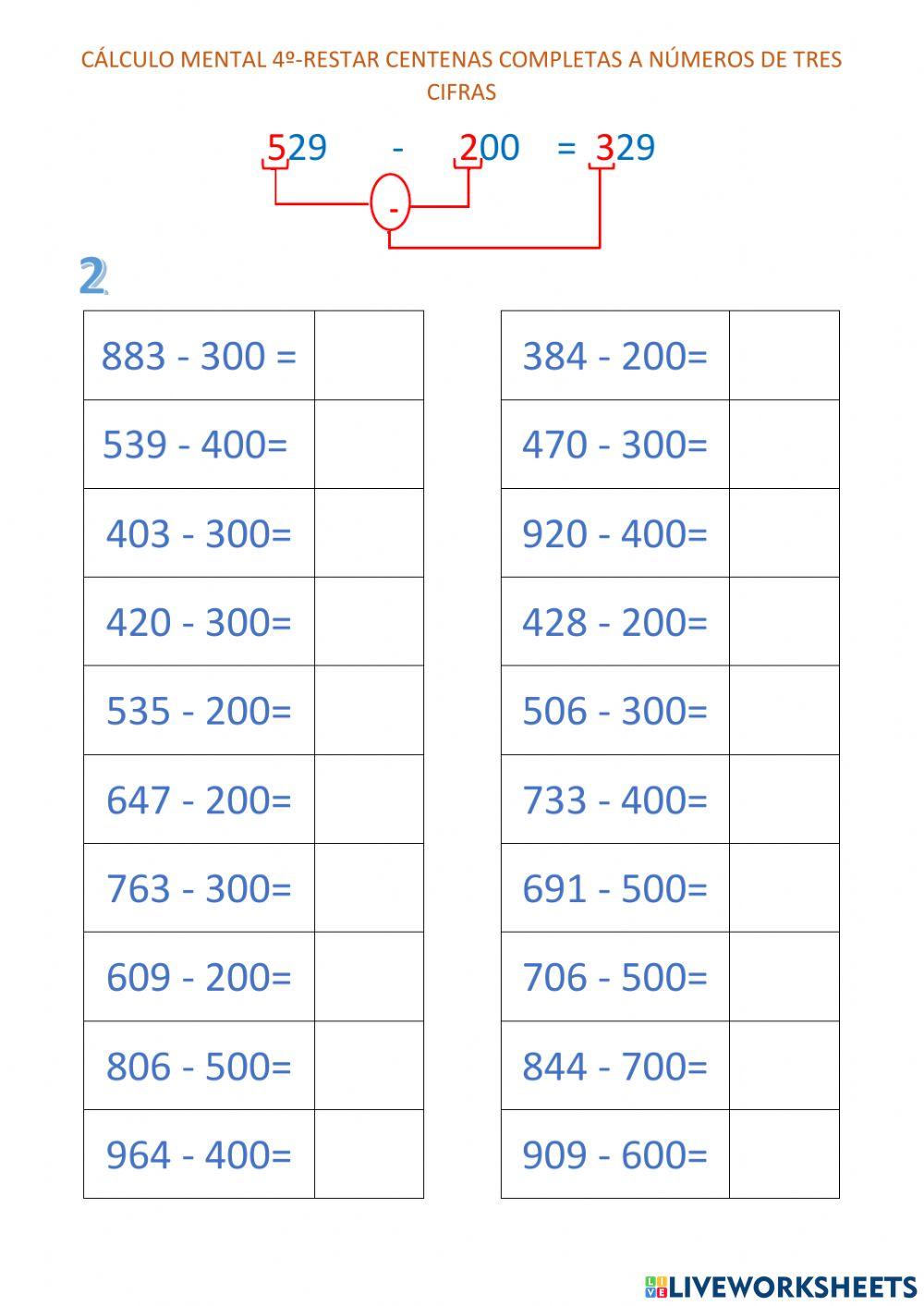 CÁLCULO MENTAL 4º-RESTAR CENTENAS COMPLETAS A NÚMEROS DE TRES CIFRAS

529 - 200 = 329

-

2

| 883 - 300 = |  |
|---|---|
| 539 - 400= |  |
| 403 - 300= |  |
| 420 - 300= |  |
| 535 - 200= |  |
| 647 - 200= |  |
| 763 - 300= |  |
| 609 - 200= |  |
| 806 - 500= |  |
| 964 - 400= |  |

| 384 - 200= |  |
|---|---|
| 470 - 300= |  |
| 920 - 400= |  |
| 428 - 200= |  |
| 506 - 300= |  |
| 733 - 400= |  |
| 691 - 500= |  |
| 706 - 500= |  |
| 844 - 700= |  |
| 909 - 600= |  |

LIVEWORKSHEETS